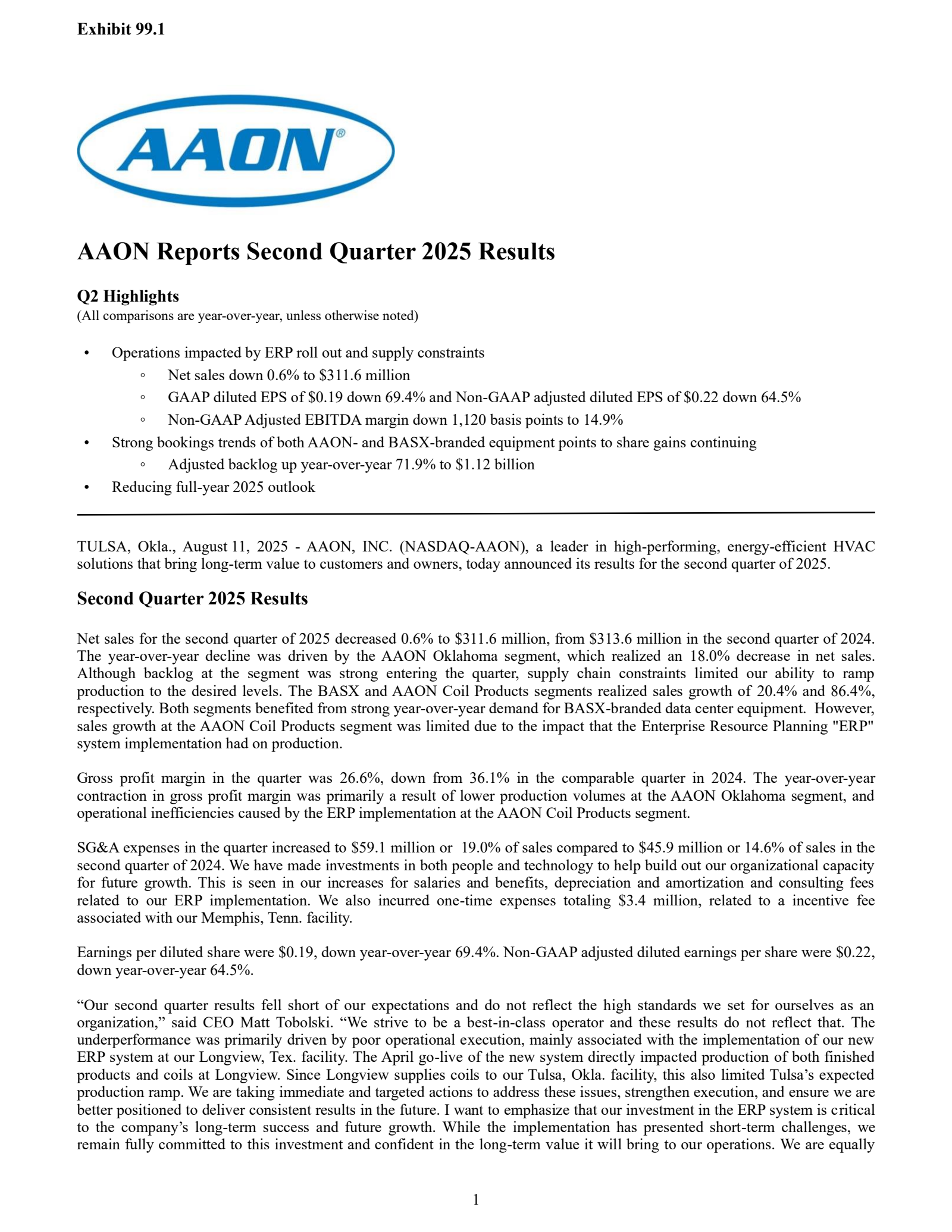 Exhibit 99.1

AAON®

AAON Reports Second Quarter 2025 Results

Q2 Highlights
(All comparisons are year-over-year, unless otherwise noted)

• Operations impacted by ERP roll out and supply constraints
◦ Net sales down 0.6% to \$311.6 million
◦ GAAP diluted EPS of \$0.19 down 69.4% and Non-GAAP adjusted diluted EPS of \$0.22 down 64.5%
◦ Non-GAAP Adjusted EBITDA margin down 1,120 basis points to 14.9%
• Strong bookings trends of both AAON- and BASX-branded equipment points to share gains continuing
◦ Adjusted backlog up year-over-year 71.9% to \$1.12 billion
• Reducing full-year 2025 outlook

TULSA, Okla., August 11, 2025 - AAON, INC. (NASDAQ-AAON), a leader in high-performing, energy-efficient HVAC solutions that bring long-term value to customers and owners, today announced its results for the second quarter of 2025.

Second Quarter 2025 Results

Net sales for the second quarter of 2025 decreased 0.6% to \$311.6 million, from \$313.6 million in the second quarter of 2024. The year-over-year decline was driven by the AAON Oklahoma segment, which realized an 18.0% decrease in net sales. Although backlog at the segment was strong entering the quarter, supply chain constraints limited our ability to ramp production to the desired levels. The BASX and AAON Coil Products segments realized sales growth of 20.4% and 86.4%, respectively. Both segments benefited from strong year-over-year demand for BASX-branded data center equipment. However, sales growth at the AAON Coil Products segment was limited due to the impact that the Enterprise Resource Planning "ERP" system implementation had on production.

Gross profit margin in the quarter was 26.6%, down from 36.1% in the comparable quarter in 2024. The year-over-year contraction in gross profit margin was primarily a result of lower production volumes at the AAON Oklahoma segment, and operational inefficiencies caused by the ERP implementation at the AAON Coil Products segment.

SG&A expenses in the quarter increased to \$59.1 million or 19.0% of sales compared to \$45.9 million or 14.6% of sales in the second quarter of 2024. We have made investments in both people and technology to help build out our organizational capacity for future growth. This is seen in our increases for salaries and benefits, depreciation and amortization and consulting fees related to our ERP implementation. We also incurred one-time expenses totaling \$3.4 million, related to a incentive fee associated with our Memphis, Tenn. facility.

Earnings per diluted share were \$0.19, down year-over-year 69.4%. Non-GAAP adjusted diluted earnings per share were \$0.22, down year-over-year 64.5%.

“Our second quarter results fell short of our expectations and do not reflect the high standards we set for ourselves as an organization,” said CEO Matt Tobolski. “We strive to be a best-in-class operator and these results do not reflect that. The underperformance was primarily driven by poor operational execution, mainly associated with the implementation of our new ERP system at our Longview, Tex. facility. The April go-live of the new system directly impacted production of both finished products and coils at Longview. Since Longview supplies coils to our Tulsa, Okla. facility, this also limited Tulsa’s expected production ramp. We are taking immediate and targeted actions to address these issues, strengthen execution, and ensure we are better positioned to deliver consistent results in the future. I want to emphasize that our investment in the ERP system is critical to the company’s long-term success and future growth. While the implementation has presented short-term challenges, we remain fully committed to this investment and confident in the long-term value it will bring to our operations. We are equally

1